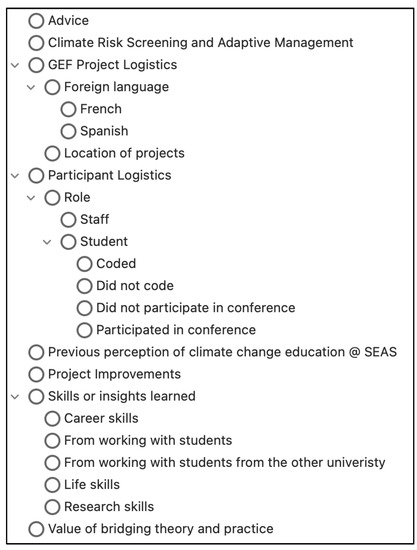 Advice
Climate Risk Screening and Adaptive Management
GEF Project Logistics
Foreign language
French
Spanish
Location of projects
Participant Logistics
Role
Staff
Student
Coded
Did not code
Did not participate in conference
Participated in conference
Previous perception of climate change education @ SEAS
Project Improvements
Skills or insights learned
Career skills
From working with students
From working with students from the other univeristy
Life skills
Research skills
Value of bridging theory and practice